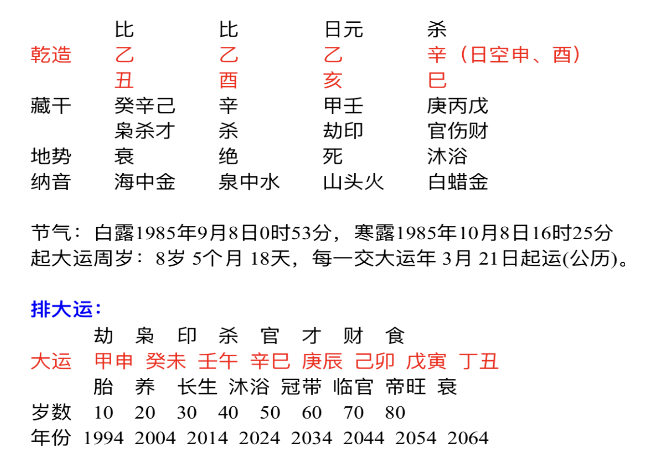 比 比 日元 杀
乾造 乙 乙 乙 辛（日空申、酉）
丑 酉 亥 巳
藏干 癸辛己 辛 甲壬 庚丙戊
枭杀才 杀 劫印 官伤财
地势 衰 绝 死 沐浴
纳音 海中金 泉中水 山头火 白蜡金

节气：白露1985年9月8日0时53分，寒露1985年10月8日16时25分
起大运周岁：8岁 5个月 18天，每一交大运年 3月 21日起运(公历)。

排大运：
劫 枭 印 杀 官 才 财 食
大运 甲申 癸未 壬午 辛巳 庚辰 己卯 戊寅 丁丑
胎 养 长生 沐浴 冠带 临官 帝旺 衰
岁数 10 20 30 40 50 60 70 80
年份 1994 2004 2014 2024 2034 2044 2054 2064